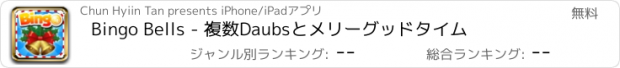 Bingo

Chun Hyiin Tan presents iPhone/iPadアプリ

無料

Bingo Bells - 複数Daubsとメリーグッドタイム

ジャンル別ランキング: --

総合ランキング: --